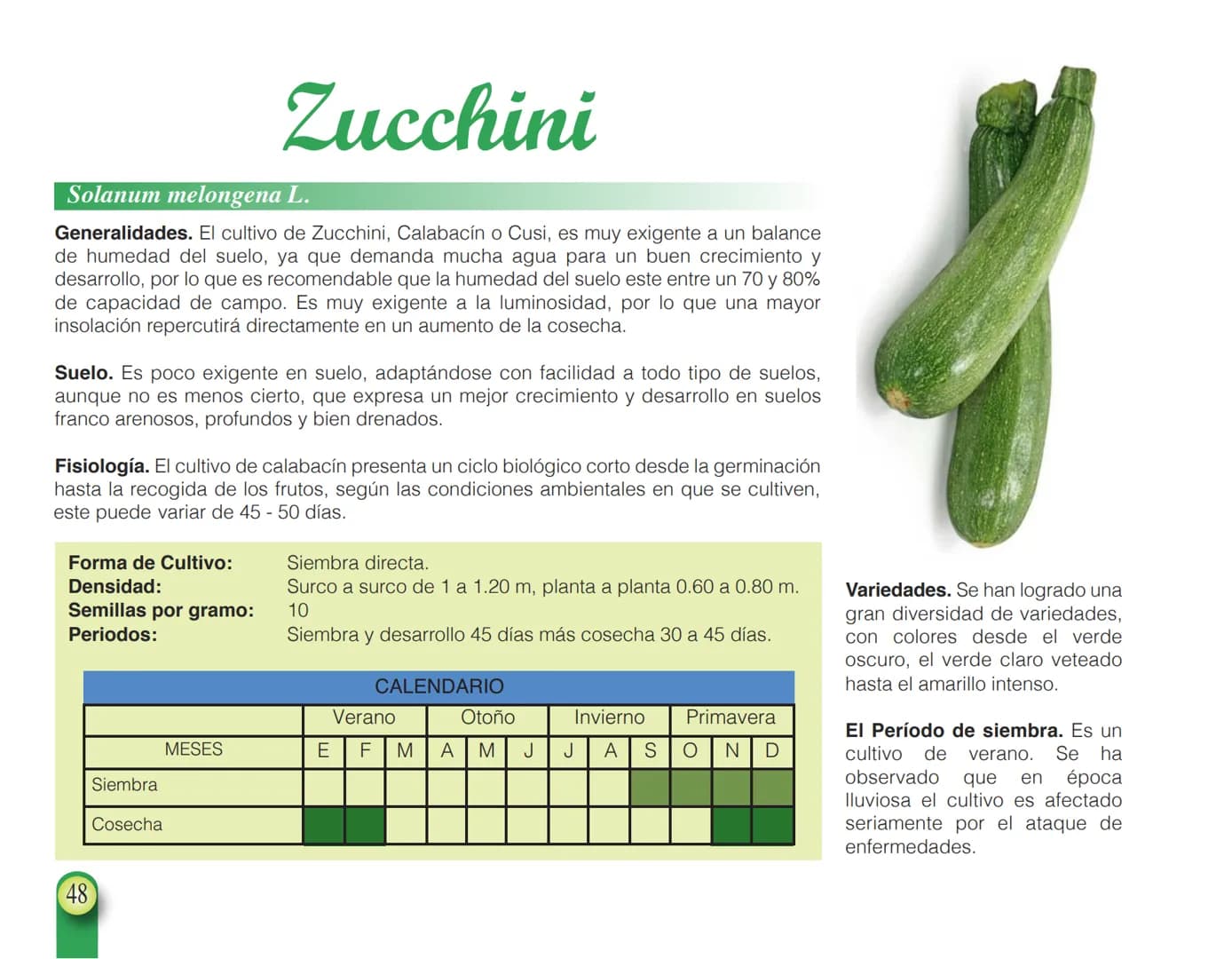 Zucchini

Solanum melongena L.

Generalidades. El cultivo de Zucchini, Calabacín o Cusi, es muy exigente a un balance de humedad del suelo, ya que demanda mucha agua para un buen crecimiento y desarrollo, por lo que es recomendable que la humedad del suelo este entre un 70 y 80% de capacidad de campo. Es muy exigente a la luminosidad, por lo que una mayor insolación repercutirá directamente en un aumento de la cosecha.

Suelo. Es poco exigente en suelo, adaptándose con facilidad a todo tipo de suelos, aunque no es menos cierto, que expresa un mejor crecimiento y desarrollo en suelos franco arenosos, profundos y bien drenados.

Fisiología. El cultivo de calabacín presenta un ciclo biológico corto desde la germinación hasta la recogida de los frutos, según las condiciones ambientales en que se cultiven, este puede variar de 45 - 50 días.

Forma de Cultivo: Siembra directa.
Densidad: Surco a surco de 1 a 1.20 m, planta a planta 0.60 a 0.80 m.
Semillas por gramo: 10
Periodos: Siembra y desarrollo 45 días más cosecha 30 a 45 días.

CALENDARIO

|  | Verano |  |  | Otoño |  |  | Invierno |  |  | Primavera |  |  |
|---|---|---|---|---|---|---|---|---|---|---|---|---|
| MESES | E | F | M | A | M | J | J | A | S | O | N | D |
| Siembra |  |  |  |  |  |  |  |  |  |  |  |  |
| Cosecha |  |  |  |  |  |  |  |  |  |  |  |  |

Variedades. Se han logrado una gran diversidad de variedades, con colores desde el verde oscuro, el verde claro veteado hasta el amarillo intenso.

El Período de siembra. Es un cultivo de verano. Se ha observado que en época lluviosa el cultivo es afectado seriamente por el ataque de enfermedades.

48